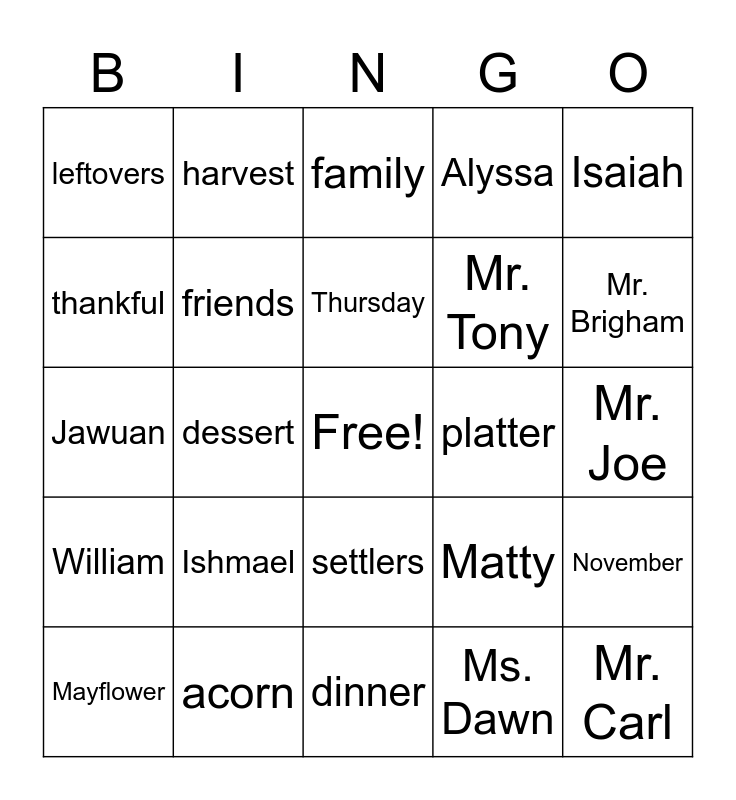 | B | I | N | G | O |
|---|---|---|---|---|
| leftovers | harvest | family | Alyssa | Isaiah |
| thankful | friends | Thursday | Mr. Tony | Mr. Brigham |
| Jawuan | dessert | Free! | platter | Mr. Joe |
| William | Ishmael | settlers | Matty | November |
| Mayflower | acorn | dinner | Ms. Dawn | Mr. Carl |